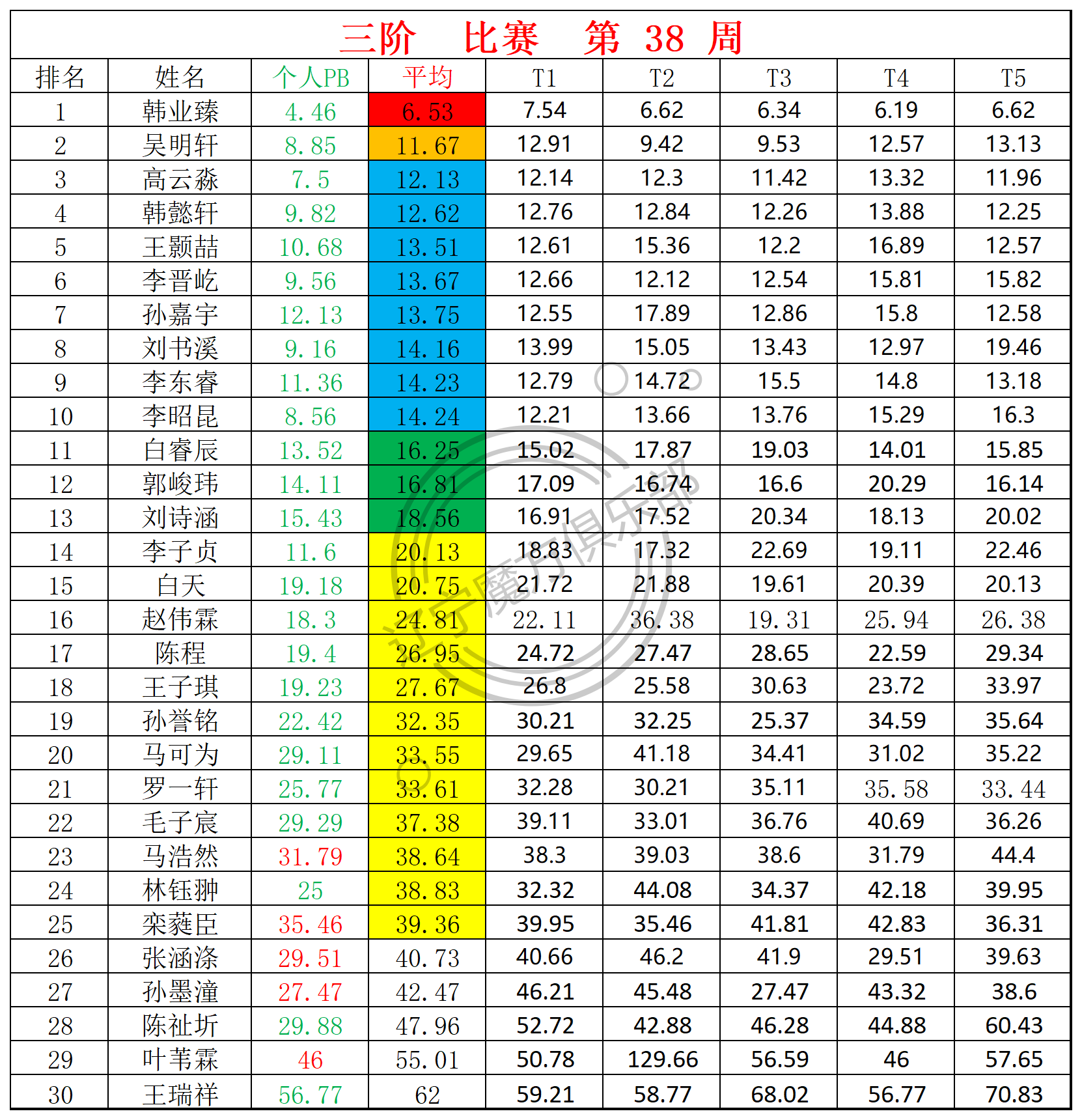 三阶　比赛　第 38 周

| 排名 | 姓名 | 个人PB | 平均 | T1 | T2 | T3 | T4 | T5 |
|---|---|---|---|---|---|---|---|---|
| 1 | 韩业臻 | 4.46 | 6.53 | 7.54 | 6.62 | 6.34 | 6.19 | 6.62 |
| 2 | 吴明轩 | 8.85 | 11.67 | 12.91 | 9.42 | 9.53 | 12.57 | 13.13 |
| 3 | 高云淼 | 7.5 | 12.13 | 12.14 | 12.3 | 11.42 | 13.32 | 11.96 |
| 4 | 韩懿轩 | 9.82 | 12.62 | 12.76 | 12.84 | 12.26 | 13.88 | 12.25 |
| 5 | 王颢喆 | 10.68 | 13.51 | 12.61 | 15.36 | 12.2 | 16.89 | 12.57 |
| 6 | 李晋屹 | 9.56 | 13.67 | 12.66 | 12.12 | 12.54 | 15.81 | 15.82 |
| 7 | 孙嘉宇 | 12.13 | 13.75 | 12.55 | 17.89 | 12.86 | 15.8 | 12.58 |
| 8 | 刘书溪 | 9.16 | 14.16 | 13.99 | 15.05 | 13.43 | 12.97 | 19.46 |
| 9 | 李东睿 | 11.36 | 14.23 | 12.79 | 14.72 | 15.5 | 14.8 | 13.18 |
| 10 | 李昭昆 | 8.56 | 14.24 | 12.21 | 13.66 | 13.76 | 15.29 | 16.3 |
| 11 | 白睿辰 | 13.52 | 16.25 | 15.02 | 17.87 | 19.03 | 14.01 | 15.85 |
| 12 | 郭峻玮 | 14.11 | 16.81 | 17.09 | 16.74 | 16.6 | 20.29 | 16.14 |
| 13 | 刘诗涵 | 15.43 | 18.56 | 16.91 | 17.52 | 20.34 | 18.13 | 20.02 |
| 14 | 李子贞 | 11.6 | 20.13 | 18.83 | 17.32 | 22.69 | 19.11 | 22.46 |
| 15 | 白天 | 19.18 | 20.75 | 21.72 | 21.88 | 19.61 | 20.39 | 20.13 |
| 16 | 赵伟霖 | 18.3 | 24.81 | 22.11 | 36.38 | 19.31 | 25.94 | 26.38 |
| 17 | 陈程 | 19.4 | 26.95 | 24.72 | 27.47 | 28.65 | 22.59 | 29.34 |
| 18 | 王子琪 | 19.23 | 27.67 | 26.8 | 25.58 | 30.63 | 23.72 | 33.97 |
| 19 | 孙誉铭 | 22.42 | 32.35 | 30.21 | 32.25 | 25.37 | 34.59 | 35.64 |
| 20 | 马可为 | 29.11 | 33.55 | 29.65 | 41.18 | 34.41 | 31.02 | 35.22 |
| 21 | 罗一轩 | 25.77 | 33.61 | 32.28 | 30.21 | 35.11 | 35.58 | 33.44 |
| 22 | 毛子宸 | 29.29 | 37.38 | 39.11 | 33.01 | 36.76 | 40.69 | 36.26 |
| 23 | 马浩然 | 31.79 | 38.64 | 38.3 | 39.03 | 38.6 | 31.79 | 44.4 |
| 24 | 林钰翀 | 25 | 38.83 | 32.32 | 44.08 | 34.37 | 42.18 | 39.95 |
| 25 | 栾蕤臣 | 35.46 | 39.36 | 39.95 | 35.46 | 41.81 | 42.83 | 36.31 |
| 26 | 张涵涤 | 29.51 | 40.73 | 40.66 | 46.2 | 41.9 | 29.51 | 39.63 |
| 27 | 孙墨潼 | 27.47 | 42.47 | 46.21 | 45.48 | 27.47 | 43.32 | 38.6 |
| 28 | 陈祉圻 | 29.88 | 47.96 | 52.72 | 42.88 | 46.28 | 44.88 | 60.43 |
| 29 | 叶苇霖 | 46 | 55.01 | 50.78 | 129.66 | 56.59 | 46 | 57.65 |
| 30 | 王瑞祥 | 56.77 | 62 | 59.21 | 58.77 | 68.02 | 56.77 | 70.83 |

辽宁魔方俱乐部